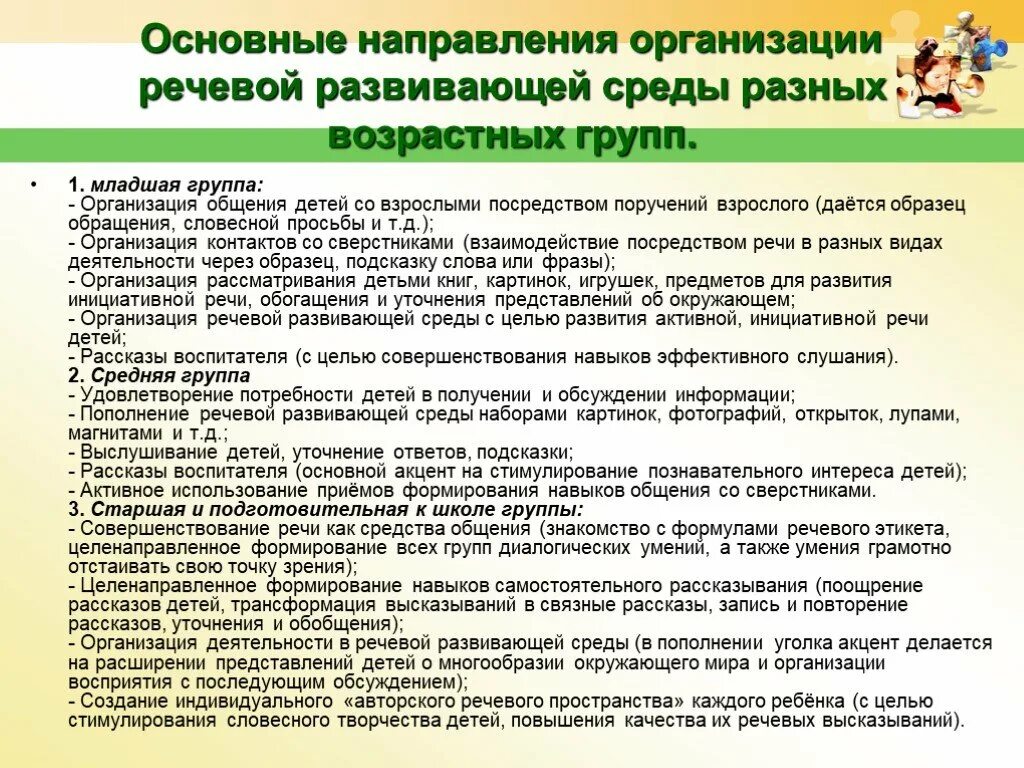 Основные направления организации речевой развивающей среды разных возрастных групп.

• 1. младшая группа:
- Организация общения детей со взрослыми посредством поручений взрослого (даётся образец обращения, словесной просьбы и т.д.);
- Организация контактов со сверстниками (взаимодействие посредством речи в разных видах деятельности через образец, подсказку слова или фразы);
- Организация рассматривания детьми книг, картинок, игрушек, предметов для развития инициативной речи, обогащения и уточнения представлений об окружающем;
- Организация речевой развивающей среды с целью развития активной, инициативной речи детей;
- Рассказы воспитателя (с целью совершенствования навыков эффективного слушания).
2. Средняя группа
- Удовлетворение потребности детей в получении и обсуждении информации;
- Пополнение речевой развивающей среды наборами картинок, фотографий, открыток, лупами, магнитами и т.д.;
- Выслушивание детей, уточнение ответов, подсказки;
- Рассказы воспитателя (основной акцент на стимулирование познавательного интереса детей);
- Активное использование приёмов формирования навыков общения со сверстниками.
3. Старшая и подготовительная к школе группы:
- Совершенствование речи как средства общения (знакомство с формулами речевого этикета, целенаправленное формирование всех групп диалогических умений, а также умения грамотно отстаивать свою точку зрения);
- Целенаправленное формирование навыков самостоятельного рассказывания (поощрение рассказов детей, трансформация высказываний в связные рассказы, запись и повторение рассказов, уточнения и обобщения);
- Организация деятельности в речевой развивающей среды (в пополнении уголка акцент делается на расширении представлений детей о многообразии окружающего мира и организации восприятия с последующим обсуждением);
- Создание индивидуального «авторского речевого пространства» каждого ребёнка (с целью стимулирования словесного творчества детей, повышения качества их речевых высказываний).